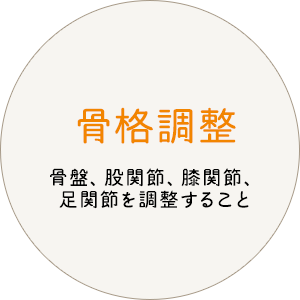 骨格調整

骨盤、股関節、膝関節、足関節を調整すること